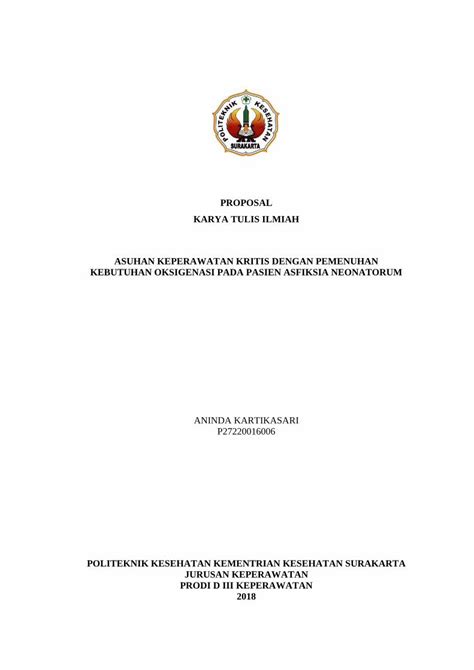 POLITEKNIK KESEHATAN
SURAKARTA

PROPOSAL
KARYA TULIS ILMIAH

ASUHAN KEPERAWATAN KRITIS DENGAN PEMENUHAN KEBUTUHAN OKSIGENASI PADA PASIEN ASFIKSIA NEONATORUM

ANINDA KARTIKASARI
P27220016006

POLITEKNIK KESEHATAN KEMENTRIAN KESEHATAN SURAKARTA
JURUSAN KEPERAWATAN
PRODI D III KEPERAWATAN
2018